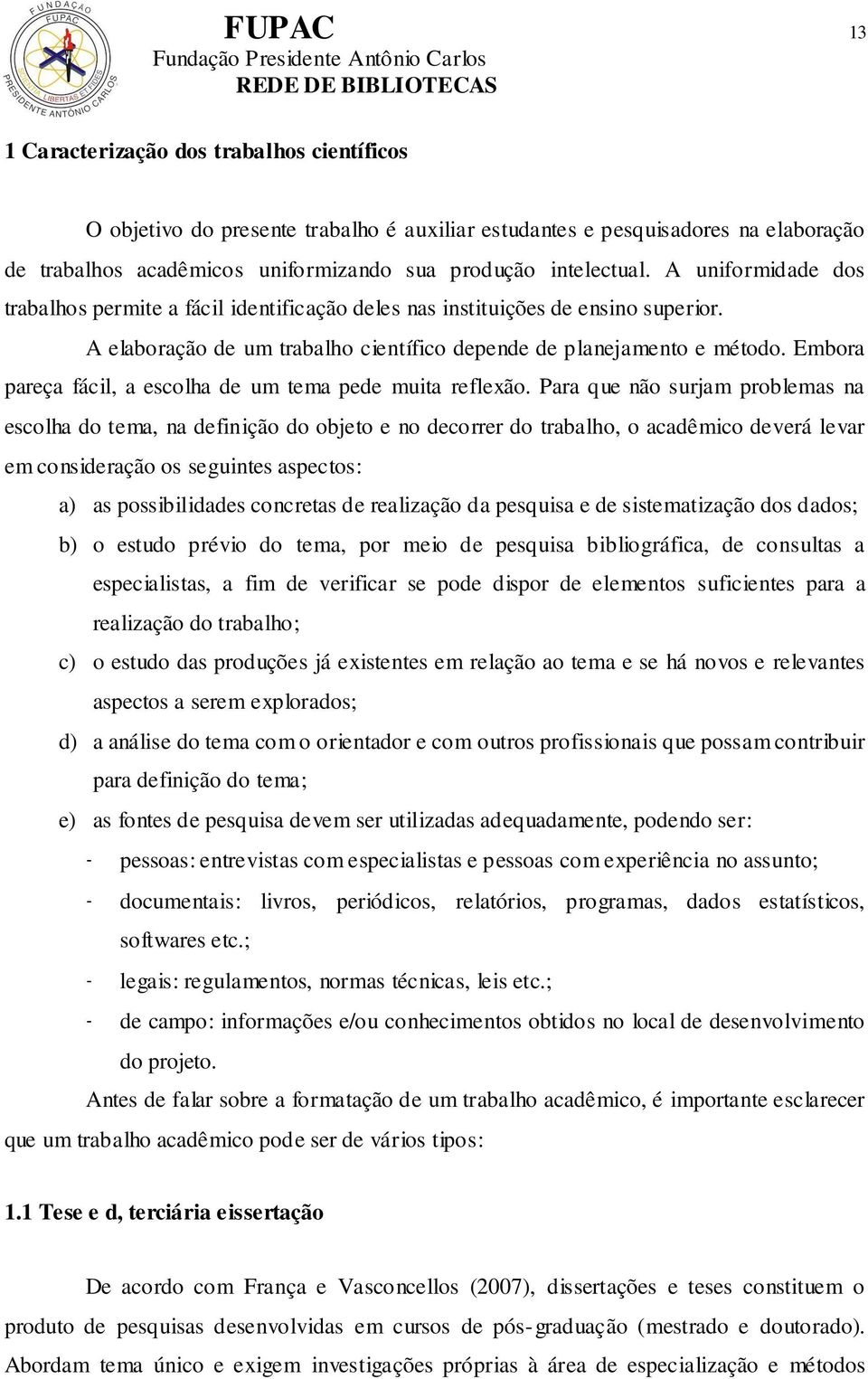 FUNDAÇÃO FUPAC LIBERTAS ET FIDES PRESIDENTE ANTÔNIO CARLOS

FUPAC
Fundação Presidente Antônio Carlos
REDE DE BIBLIOTECAS

13

1 Caracterização dos trabalhos científicos

O objetivo do presente trabalho é auxiliar estudantes e pesquisadores na elaboração de trabalhos acadêmicos uniformizando sua produção intelectual. A uniformidade dos trabalhos permite a fácil identificação deles nas instituições de ensino superior.

A elaboração de um trabalho científico depende de planejamento e método. Embora pareça fácil, a escolha de um tema pede muita reflexão. Para que não surjam problemas na escolha do tema, na definição do objeto e no decorrer do trabalho, o acadêmico deverá levar em consideração os seguintes aspectos:

a) as possibilidades concretas de realização da pesquisa e de sistematização dos dados;
b) o estudo prévio do tema, por meio de pesquisa bibliográfica, de consultas a especialistas, a fim de verificar se pode dispor de elementos suficientes para a realização do trabalho;
c) o estudo das produções já existentes em relação ao tema e se há novos e relevantes aspectos a serem explorados;
d) a análise do tema com o orientador e com outros profissionais que possam contribuir para definição do tema;
e) as fontes de pesquisa devem ser utilizadas adequadamente, podendo ser:
- pessoas: entrevistas com especialistas e pessoas com experiência no assunto;
- documentais: livros, periódicos, relatórios, programas, dados estatísticos, softwares etc.;
- legais: regulamentos, normas técnicas, leis etc.;
- de campo: informações e/ou conhecimentos obtidos no local de desenvolvimento do projeto.

Antes de falar sobre a formatação de um trabalho acadêmico, é importante esclarecer que um trabalho acadêmico pode ser de vários tipos:

1.1 Tese e d, terciária eissertação

De acordo com França e Vasconcellos (2007), dissertações e teses constituem o produto de pesquisas desenvolvidas em cursos de pós-graduação (mestrado e doutorado). Abordam tema único e exigem investigações próprias à área de especialização e métodos